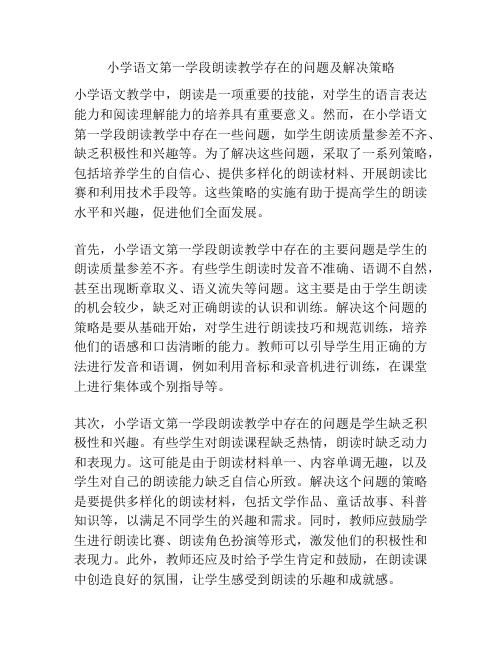 小学语文第一学段朗读教学存在的问题及解决策略

小学语文教学中，朗读是一项重要的技能，对学生的语言表达能力和阅读理解能力的培养具有重要意义。然而，在小学语文第一学段朗读教学中存在一些问题，如学生朗读质量参差不齐、缺乏积极性和兴趣等。为了解决这些问题，采取了一系列策略，包括培养学生的自信心、提供多样化的朗读材料、开展朗读比赛和利用技术手段等。这些策略的实施有助于提高学生的朗读水平和兴趣，促进他们全面发展。

首先，小学语文第一学段朗读教学中存在的主要问题是学生的朗读质量参差不齐。有些学生朗读时发音不准确、语调不自然，甚至出现断章取义、语义流失等问题。这主要是由于学生朗读的机会较少，缺乏对正确朗读的认识和训练。解决这个问题的策略是要从基础开始，对学生进行朗读技巧和规范训练，培养他们的语感和口齿清晰的能力。教师可以引导学生用正确的方法进行发音和语调，例如利用音标和录音机进行训练，在课堂上进行集体或个别指导等。

其次，小学语文第一学段朗读教学中存在的问题是学生缺乏积极性和兴趣。有些学生对朗读课程缺乏热情，朗读时缺乏动力和表现力。这可能是由于朗读材料单一、内容单调无趣，以及学生对自己的朗读能力缺乏自信心所致。解决这个问题的策略是要提供多样化的朗读材料，包括文学作品、童话故事、科普知识等，以满足不同学生的兴趣和需求。同时，教师应鼓励学生进行朗读比赛、朗读角色扮演等形式，激发他们的积极性和表现力。此外，教师还应及时给予学生肯定和鼓励，在朗读课中创造良好的氛围，让学生感受到朗读的乐趣和成就感。